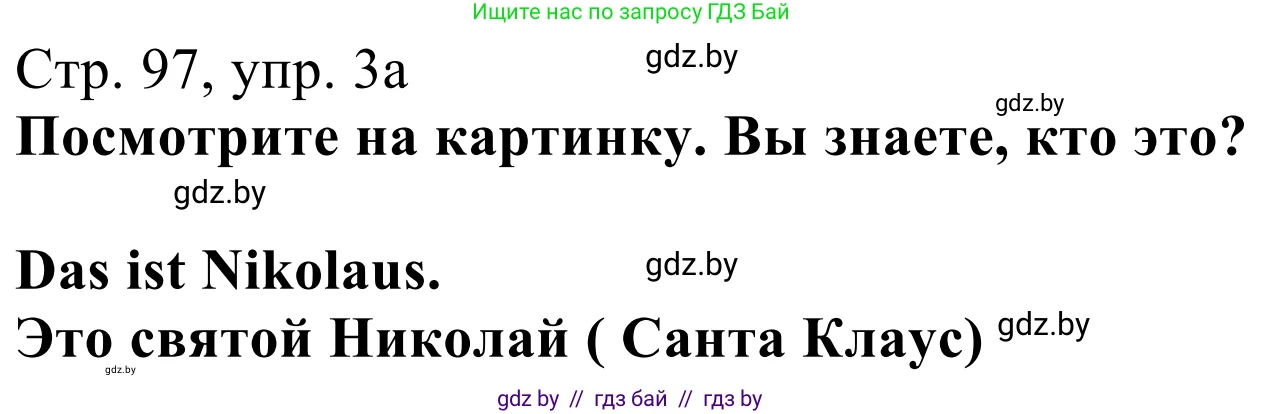 Ищите нас по запросу ГДЗ Бай

Стр. 97, упр. 3а

gdz.by

gdz.by

Посмотрите на картинку. Вы знаете, кто это?

gdz.by

Das ist Nikolaus.

gdz.by

Это святой Николай ( Санта Клаус)

gdz.by

gdz.by

gdz by // гдз бай // гдз by